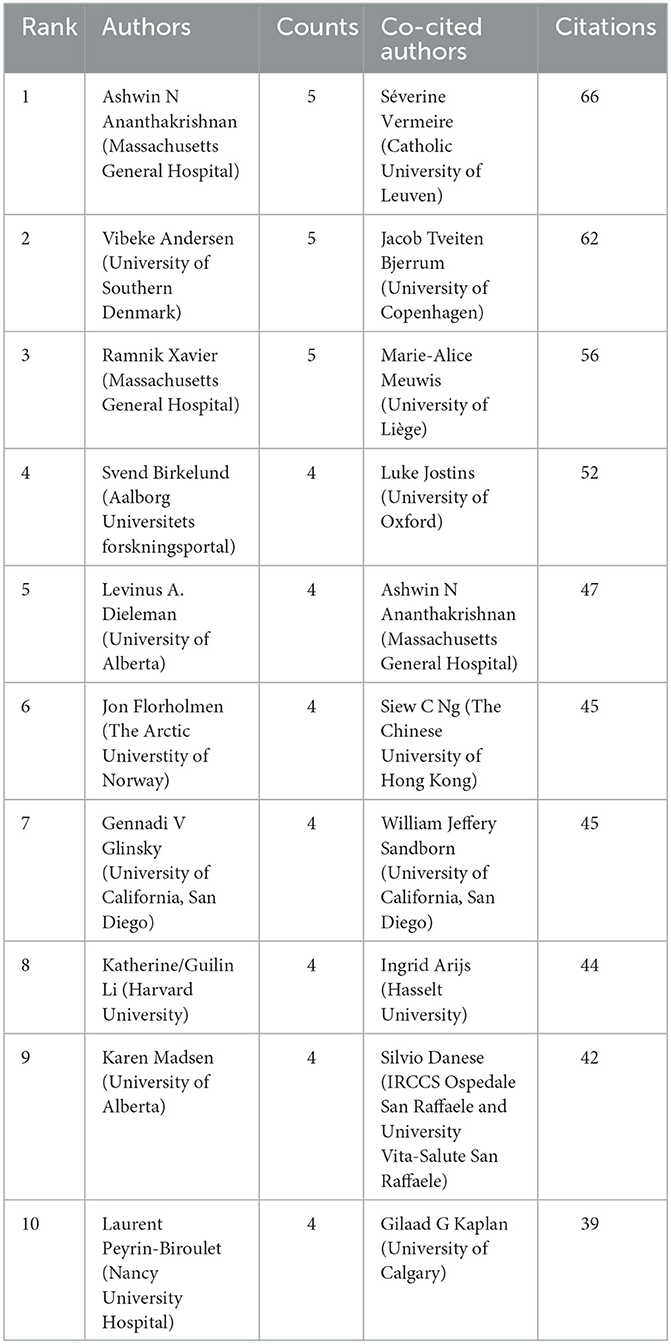 | Rank | Authors | Counts | Co-cited authors | Citations |
|---|---|---|---|---|
| 1 | Ashwin N Ananthakrishnan (Massachusetts General Hospital) | 5 | Séverine Vermeire (Catholic University of Leuven) | 66 |
| 2 | Vibeke Andersen (University of Southern Denmark) | 5 | Jacob Tveiten Bjerrum (University of Copenhagen) | 62 |
| 3 | Ramnik Xavier (Massachusetts General Hospital) | 5 | Marie-Alice Meuwis (University of Liège) | 56 |
| 4 | Svend Birkelund (Aalborg Universitets forskningsportal) | 4 | Luke Jostins (University of Oxford) | 52 |
| 5 | Levinus A. Dieleman (University of Alberta) | 4 | Ashwin N Ananthakrishnan (Massachusetts General Hospital) | 47 |
| 6 | Jon Florholmen (The Arctic Universtity of Norway) | 4 | Siew C Ng (The Chinese University of Hong Kong) | 45 |
| 7 | Gennadi V Glinsky (University of California, San Diego) | 4 | William Jeffery Sandborn (University of California, San Diego) | 45 |
| 8 | Katherine/Guilin Li (Harvard University) | 4 | Ingrid Arijs (Hasselt University) | 44 |
| 9 | Karen Madsen (University of Alberta) | 4 | Silvio Danese (IRCCS Ospedale San Raffaele and University Vita-Salute San Raffaele) | 42 |
| 10 | Laurent Peyrin-Biroulet (Nancy University Hospital) | 4 | Gilaad G Kaplan (University of Calgary) | 39 |